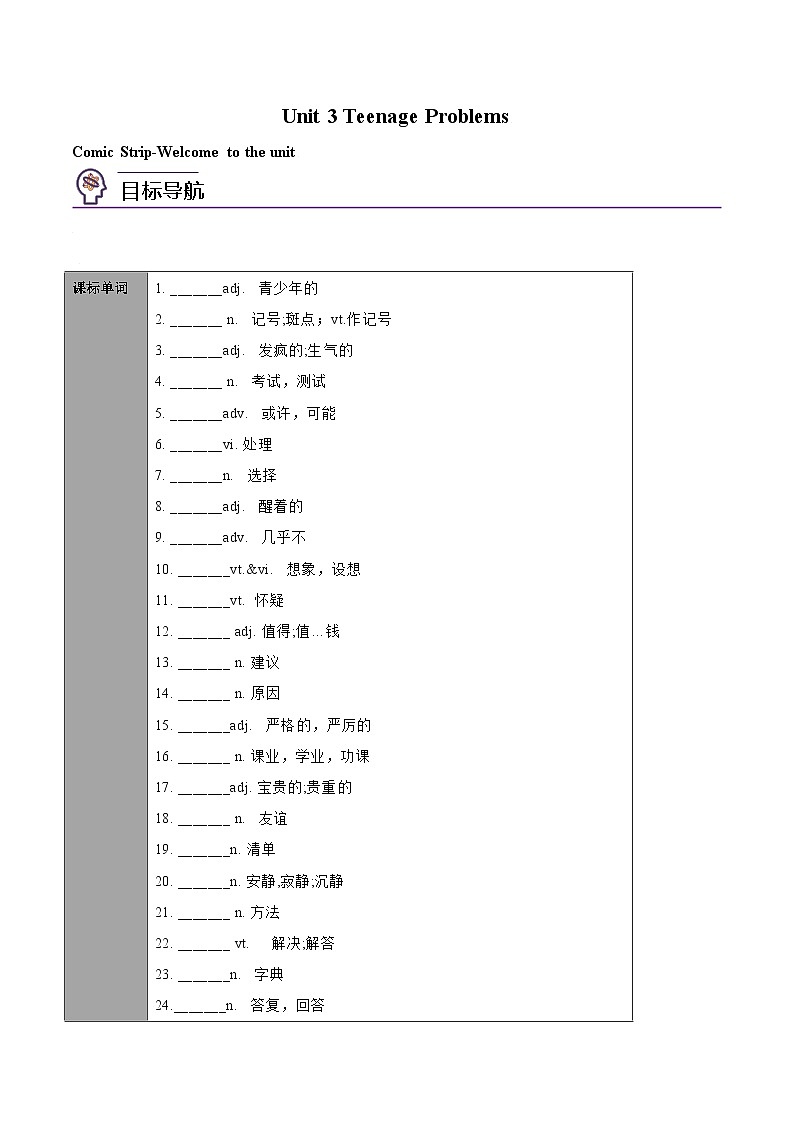 Unit 3 Teenage Problems

Comic Strip-Welcome to the unit

目标导航

| 课标单词 | 1. ______adj. 青少年的<br>2. ______ n. 记号;斑点；vt.作记号<br>3. ______adj. 发疯的;生气的<br>4. ______ n. 考试，测试<br>5. ______adv. 或许，可能<br>6. ______vi. 处理<br>7. ______n. 选择<br>8. ______adj. 醒着的<br>9. ______adv. 几乎不<br>10. ______vt.&vi. 想象，设想<br>11. ______vt. 怀疑<br>12. ______ adj. 值得;值…钱<br>13. ______ n. 建议<br>14. ______ n. 原因<br>15. ______adj. 严格的，严厉的<br>16. ______ n. 课业，学业，功课<br>17. ______adj. 宝贵的;贵重的<br>18. ______ n. 友谊<br>19. ______n. 清单<br>20. ______n. 安静,寂静;沉静<br>21. ______ n. 方法<br>22. ______ vt. 解决;解答<br>23. ______n. 字典<br>24.______n. 答复，回答 |
|---|---|